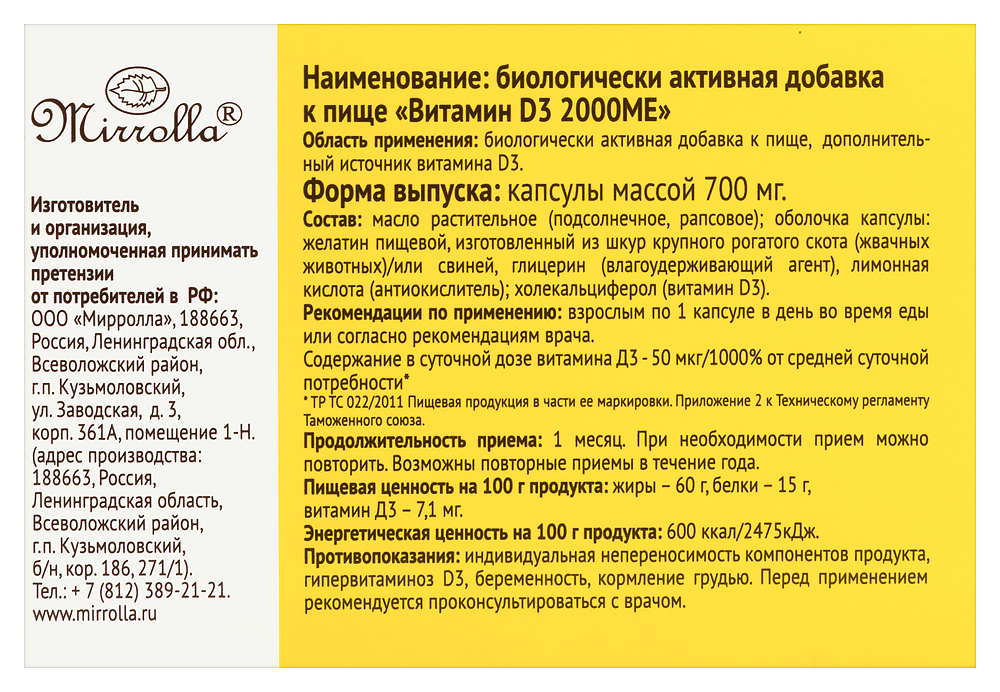 Mirrolla®

Изготовитель и организация, уполномоченная принимать претензии от потребителей в РФ:
ООО «Мирролла», 188663, Россия, Ленинградская обл., Всеволожский район, г.п. Кузьмоловский, ул. Заводская, д. 3, корп. 361А, помещение 1-Н. (адрес производства: 188663, Россия, Ленинградская область, Всеволожский район, г.п. Кузьмоловский, б/н, кор. 186, 271/1).
Тел.: + 7 (812) 389-21-21.
www.mirrolla.ru

Наименование: биологически активная добавка к пище «Витамин D3 2000МЕ»
Область применения: биологически активная добавка к пище, дополнительный источник витамина D3.
Форма выпуска: капсулы массой 700 мг.
Состав: масло растительное (подсолнечное, рапсовое); оболочка капсулы: желатин пищевой, изготовленный из шкур крупного рогатого скота (жвачных животных)/или свиней, глицерин (влагоудерживающий агент), лимонная кислота (антиокислитель); холекальциферол (витамин D3).
Рекомендации по применению: взрослым по 1 капсуле в день во время еды или согласно рекомендациям врача.
Содержание в суточной дозе витамина Д3 - 50 мкг/1000% от средней суточной потребности*
* ТР ТС 022/2011 Пищевая продукция в части ее маркировки. Приложение 2 к Техническому регламенту Таможенного союза.
Продолжительность приема: 1 месяц. При необходимости прием можно повторить. Возможны повторные приемы в течение года.
Пищевая ценность на 100 г продукта: жиры – 60 г, белки – 15 г, витамин Д3 – 7,1 мг.
Энергетическая ценность на 100 г продукта: 600 ккал/2475кДж.
Противопоказания: индивидуальная непереносимость компонентов продукта, гипервитаминоз D3, беременность, кормление грудью. Перед применением рекомендуется проконсультироваться с врачом.